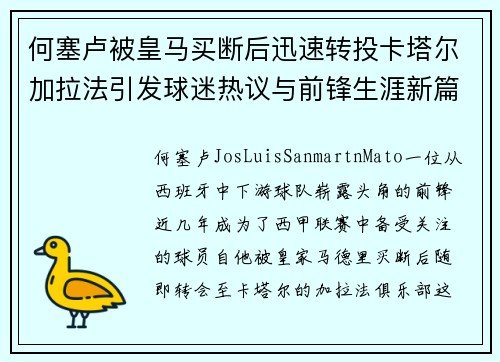 何塞卢被皇马买断后迅速转投卡塔尔加拉法引发球迷热议与前锋生涯新篇

何塞卢JosLuisSanmartnMato一位从西班牙中下游球队崭露头角的前锋近几年成为了西甲联赛中备受关注的球员自他被皇家马德里买断后随即转会至卡塔尔的加拉法俱乐部这